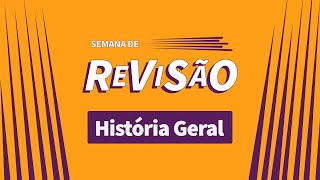 SEMANA DE
REVISÃO
História Geral